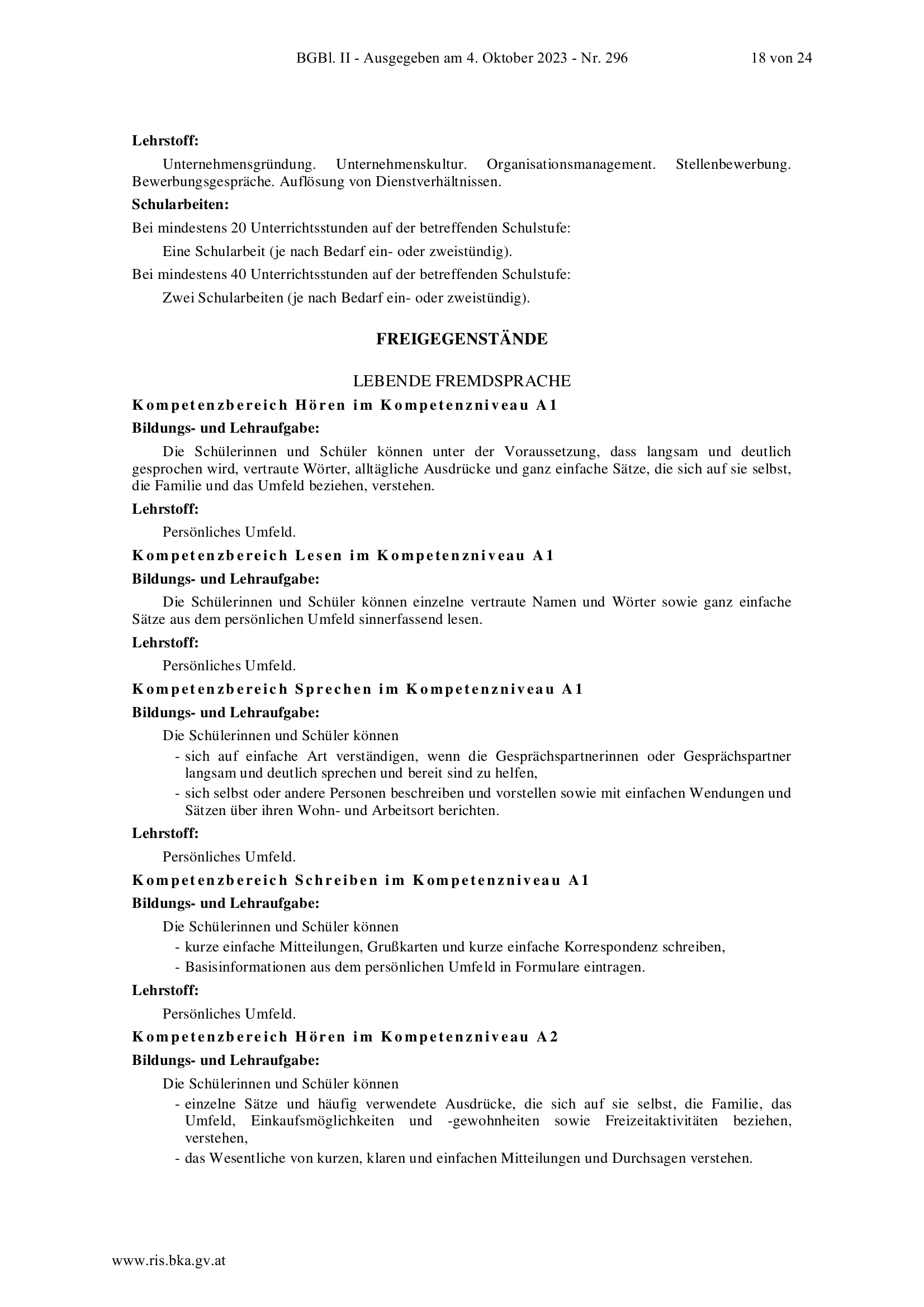 BGBl. II - Ausgegeben am 4. Oktober 2023 - Nr. 296 18 von 24

**Lehrstoff:**

Unternehmensgründung. Unternehmenskultur. Organisationsmanagement. Stellenbewerbung. Bewerbungsgespräche. Auflösung von Dienstverhältnissen.

**Schularbeiten:**

Bei mindestens 20 Unterrichtsstunden auf der betreffenden Schulstufe:

Eine Schularbeit (je nach Bedarf ein- oder zweistündig).

Bei mindestens 40 Unterrichtsstunden auf der betreffenden Schulstufe:

Zwei Schularbeiten (je nach Bedarf ein- oder zweistündig).

**FREIGEGENSTÄNDE**

LEBENDE FREMDSPRACHE

**Kompetenzbereich Hören im Kompetenzniveau A1**

**Bildungs- und Lehraufgabe:**

Die Schülerinnen und Schüler können unter der Voraussetzung, dass langsam und deutlich gesprochen wird, vertraute Wörter, alltägliche Ausdrücke und ganz einfache Sätze, die sich auf sie selbst, die Familie und das Umfeld beziehen, verstehen.

**Lehrstoff:**

Persönliches Umfeld.

**Kompetenzbereich Lesen im Kompetenzniveau A1**

**Bildungs- und Lehraufgabe:**

Die Schülerinnen und Schüler können einzelne vertraute Namen und Wörter sowie ganz einfache Sätze aus dem persönlichen Umfeld sinnerfassend lesen.

**Lehrstoff:**

Persönliches Umfeld.

**Kompetenzbereich Sprechen im Kompetenzniveau A1**

**Bildungs- und Lehraufgabe:**

Die Schülerinnen und Schüler können

- sich auf einfache Art verständigen, wenn die Gesprächspartnerinnen oder Gesprächspartner langsam und deutlich sprechen und bereit sind zu helfen,
- sich selbst oder andere Personen beschreiben und vorstellen sowie mit einfachen Wendungen und Sätzen über ihren Wohn- und Arbeitsort berichten.

**Lehrstoff:**

Persönliches Umfeld.

**Kompetenzbereich Schreiben im Kompetenzniveau A1**

**Bildungs- und Lehraufgabe:**

Die Schülerinnen und Schüler können

- kurze einfache Mitteilungen, Grußkarten und kurze einfache Korrespondenz schreiben,
- Basisinformationen aus dem persönlichen Umfeld in Formulare eintragen.

**Lehrstoff:**

Persönliches Umfeld.

**Kompetenzbereich Hören im Kompetenzniveau A2**

**Bildungs- und Lehraufgabe:**

Die Schülerinnen und Schüler können

- einzelne Sätze und häufig verwendete Ausdrücke, die sich auf sie selbst, die Familie, das Umfeld, Einkaufsmöglichkeiten und -gewohnheiten sowie Freizeitaktivitäten beziehen, verstehen,
- das Wesentliche von kurzen, klaren und einfachen Mitteilungen und Durchsagen verstehen.

www.ris.bka.gv.at